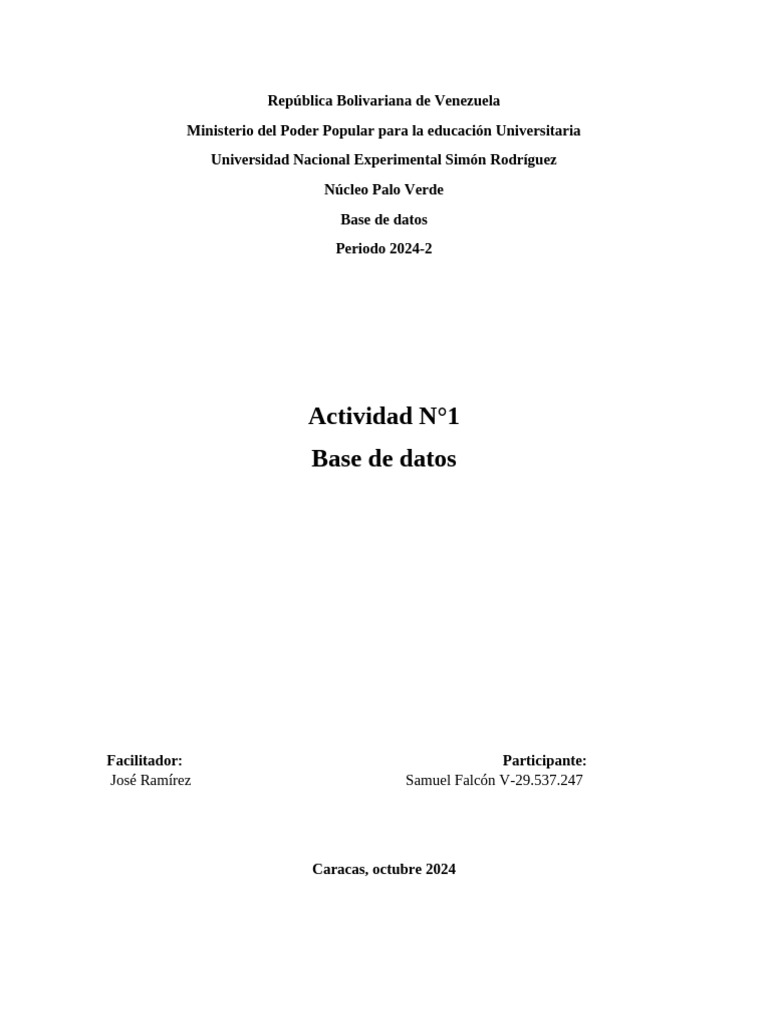 República Bolivariana de Venezuela
Ministerio del Poder Popular para la educación Universitaria
Universidad Nacional Experimental Simón Rodríguez
Núcleo Palo Verde
Base de datos
Periodo 2024-2

Actividad N°1
Base de datos

Facilitador:
José Ramírez

Participante:
Samuel Falcón V-29.537.247

Caracas, octubre 2024